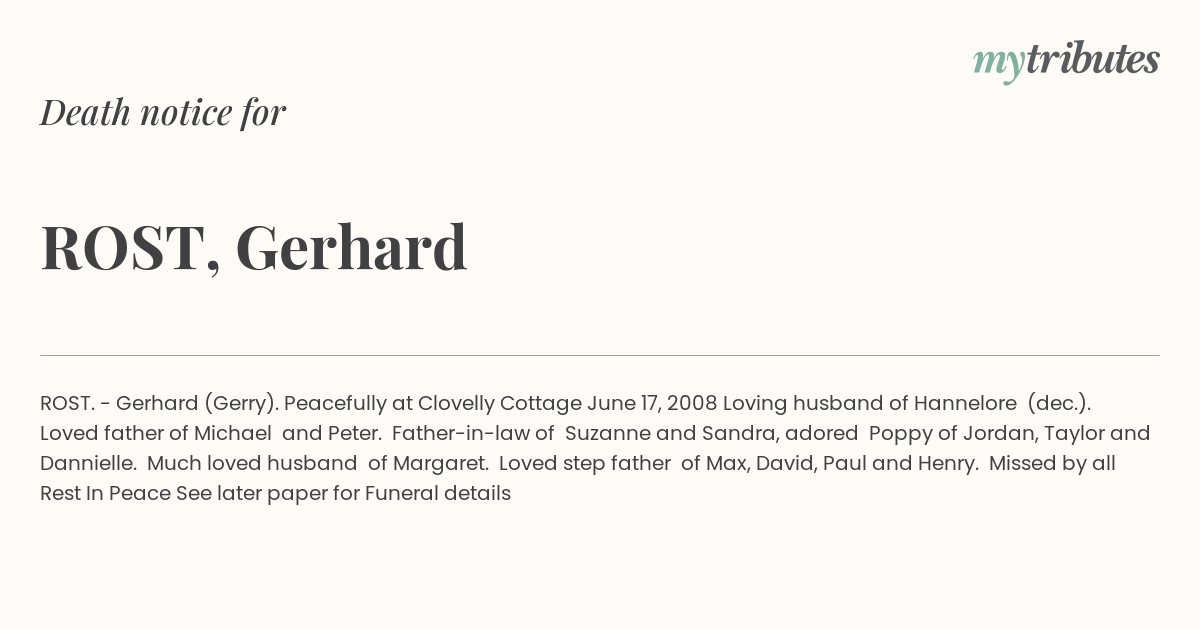 mytributes

Death notice for

ROST, Gerhard

ROST. - Gerhard (Gerry). Peacefully at Clovelly Cottage June 17, 2008 Loving husband of Hannelore (dec.). Loved father of Michael and Peter. Father-in-law of Suzanne and Sandra, adored Poppy of Jordan, Taylor and Dannielle. Much loved husband of Margaret. Loved step father of Max, David, Paul and Henry. Missed by all Rest In Peace See later paper for Funeral details